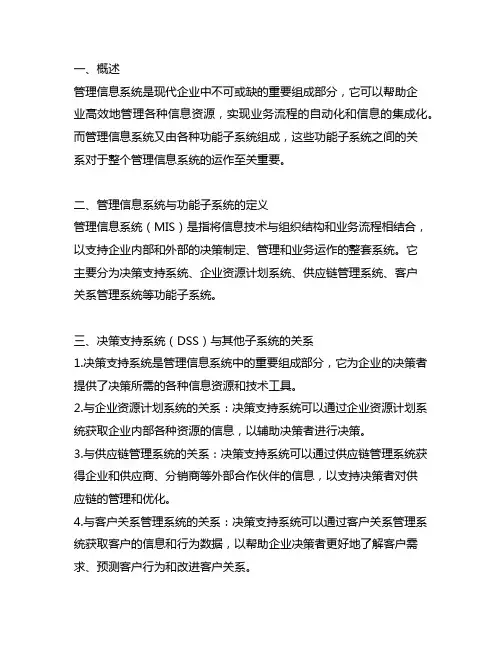 一、概述
管理信息系统是现代企业中不可或缺的重要组成部分，它可以帮助企业高效地管理各种信息资源，实现业务流程的自动化和信息的集成化。而管理信息系统又由各种功能子系统组成，这些功能子系统之间的关系对于整个管理信息系统的运作至关重要。

二、管理信息系统与功能子系统的定义
管理信息系统（MIS）是指将信息技术与组织结构和业务流程相结合，以支持企业内部和外部的决策制定、管理和业务运作的整套系统。它主要分为决策支持系统、企业资源计划系统、供应链管理系统、客户关系管理系统等功能子系统。

三、决策支持系统（DSS）与其他子系统的关系
1.决策支持系统是管理信息系统中的重要组成部分，它为企业的决策者提供了决策所需的各种信息资源和技术工具。
2.与企业资源计划系统的关系：决策支持系统可以通过企业资源计划系统获取企业内部各种资源的信息，以辅助决策者进行决策。
3.与供应链管理系统的关系：决策支持系统可以通过供应链管理系统获得企业和供应商、分销商等外部合作伙伴的信息，以支持决策者对供应链的管理和优化。
4.与客户关系管理系统的关系：决策支持系统可以通过客户关系管理系统获取客户的信息和行为数据，以帮助企业决策者更好地了解客户需求、预测客户行为和改进客户关系。